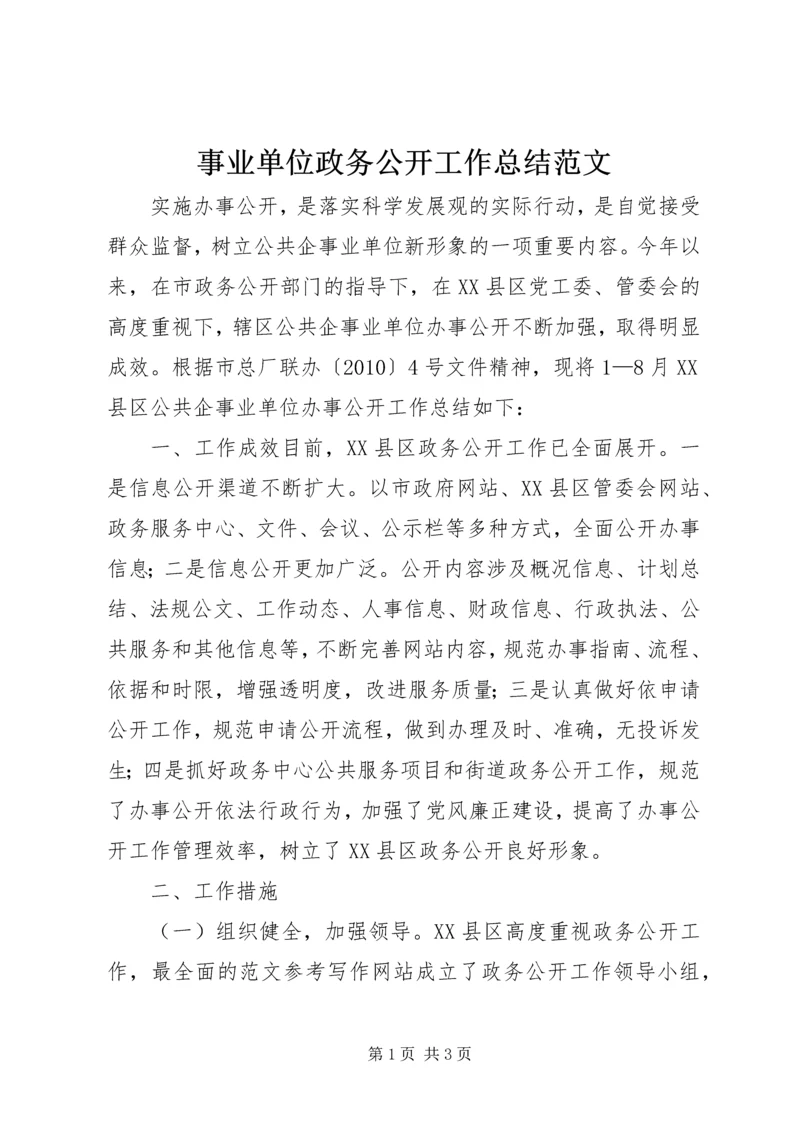 事业单位政务公开工作总结范文

实施办事公开，是落实科学发展观的实际行动，是自觉接受群众监督，树立公共企事业单位新形象的一项重要内容。今年以来，在市政务公开部门的指导下，在XX县区党工委、管委会的高度重视下，辖区公共企事业单位办事公开不断加强，取得明显成效。根据市总厂联办〔2010〕4号文件精神，现将1—8月XX县区公共企事业单位办事公开工作总结如下：

一、工作成效目前，XX县区政务公开工作已全面展开。一是信息公开渠道不断扩大。以市政府网站、XX县区管委会网站、政务服务中心、文件、会议、公示栏等多种方式，全面公开办事信息；二是信息公开更加广泛。公开内容涉及概况信息、计划总结、法规公文、工作动态、人事信息、财政信息、行政执法、公共服务和其他信息等，不断完善网站内容，规范办事指南、流程、依据和时限，增强透明度，改进服务质量；三是认真做好依申请公开工作，规范申请公开流程，做到办理及时、准确，无投诉发生；四是抓好政务中心公共服务项目和街道政务公开工作，规范了办事公开依法行政行为，加强了党风廉正建设，提高了办事公开工作管理效率，树立了XX县区政务公开良好形象。

二、工作措施

（一）组织健全，加强领导。XX县区高度重视政务公开工作，最全面的范文参考写作网站成立了政务公开工作领导小组，

第1页 共3页